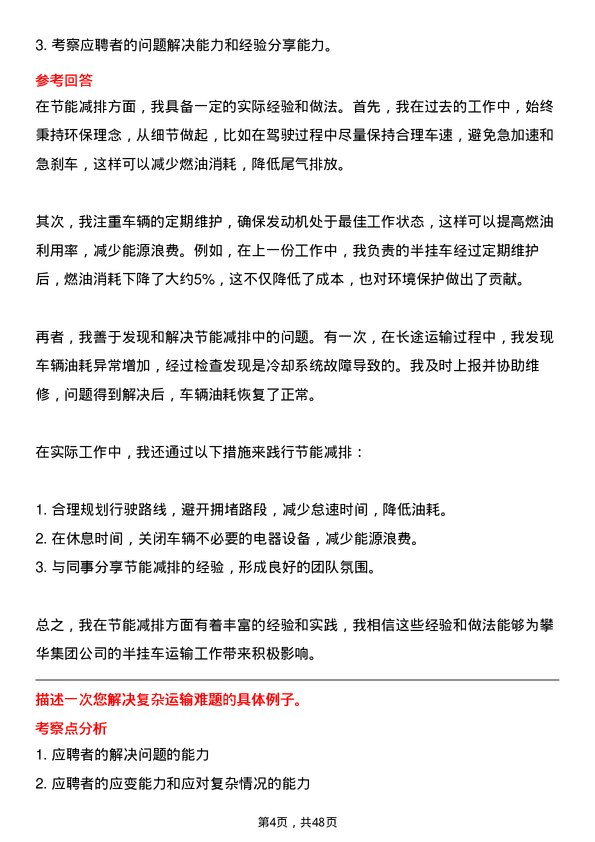 3. 考察应聘者的问题解决能力和经验分享能力。

参考回答

在节能减排方面，我具备一定的实际经验和做法。首先，我在过去的工作中，始终秉持环保理念，从细节做起，比如在驾驶过程中尽量保持合理车速，避免急加速和急刹车，这样可以减少燃油消耗，降低尾气排放。

其次，我注重车辆的定期维护，确保发动机处于最佳工作状态，这样可以提高燃油利用率，减少能源浪费。例如，在上一份工作中，我负责的半挂车经过定期维护后，燃油消耗下降了大约5%，这不仅降低了成本，也对环境保护做出了贡献。

再者，我善于发现和解决节能减排中的问题。有一次，在长途运输过程中，我发现车辆油耗异常增加，经过检查发现是冷却系统故障导致的。我及时上报并协助维修，问题得到解决后，车辆油耗恢复了正常。

在实际工作中，我还通过以下措施来践行节能减排：

1. 合理规划行驶路线，避开拥堵路段，减少怠速时间，降低油耗。
2. 在休息时间，关闭车辆不必要的电器设备，减少能源浪费。
3. 与同事分享节能减排的经验，形成良好的团队氛围。

总之，我在节能减排方面有着丰富的经验和实践，我相信这些经验和做法能够为攀华集团公司的半挂车运输工作带来积极影响。

描述一次您解决复杂运输难题的具体例子。

考察点分析

1. 应聘者的解决问题的能力
2. 应聘者的应变能力和应对复杂情况的能力

第4页，共48页